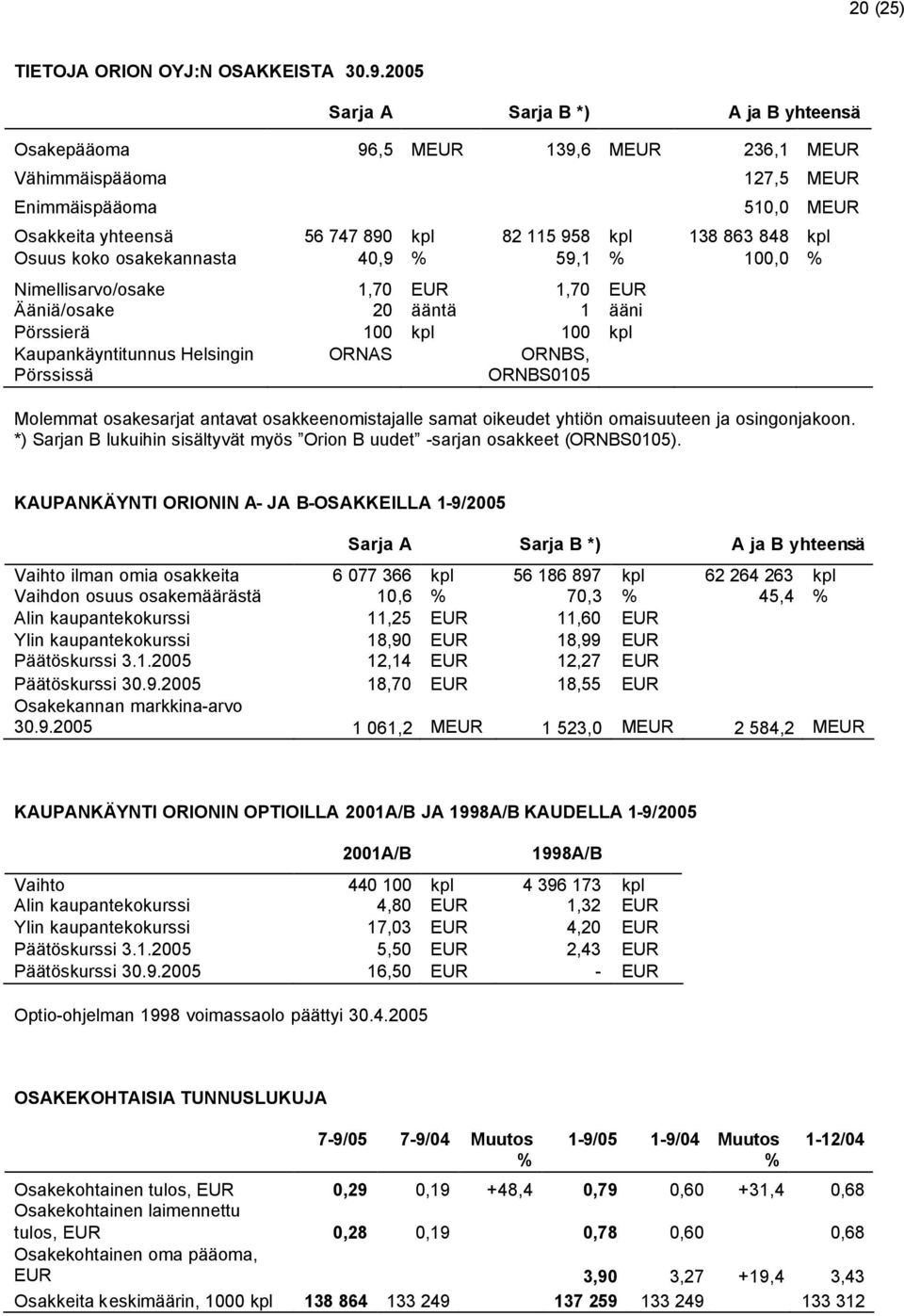 20 (25)

TIETOJA ORION OYJ:N OSAKKEISTA 30.9.2005

| | Sarja A | | Sarja B *) | | A ja B yhteensä | |
|---|---|---|---|---|---|---|
| Osakepääoma | 96,5 | MEUR | 139,6 | MEUR | 236,1 | MEUR |
| Vähimmäispääoma | | | | | 127,5 | MEUR |
| Enimmäispääoma | | | | | 510,0 | MEUR |
| Osakkeita yhteensä | 56 747 890 | kpl | 82 115 958 | kpl | 138 863 848 | kpl |
| Osuus koko osakekannasta | 40,9 | % | 59,1 | % | 100,0 | % |
| Nimellisarvo/osake | 1,70 | EUR | 1,70 | EUR | | |
| Ääniä/osake | 20 | ääntä | 1 | ääni | | |
| Pörssierä | 100 | kpl | 100 | kpl | | |
| Kaupankäyntitunnus Helsingin Pörssissä | ORNAS | | ORNBS, ORNBS0105 | | | |

Molemmat osakesarjat antavat osakkeenomistajalle samat oikeudet yhtiön omaisuuteen ja osingonjakoon.
*) Sarjan B lukuihin sisältyvät myös ”Orion B uudet” -sarjan osakkeet (ORNBS0105).

KAUPANKÄYNTI ORIONIN A- JA B-OSAKKEILLA 1-9/2005

| | Sarja A | | Sarja B *) | | A ja B yhteensä | |
|---|---|---|---|---|---|---|
| Vaihto ilman omia osakkeita | 6 077 366 | kpl | 56 186 897 | kpl | 62 264 263 | kpl |
| Vaihdon osuus osakemäärästä | 10,6 | % | 70,3 | % | 45,4 | % |
| Alin kaupantekokurssi | 11,25 | EUR | 11,60 | EUR | | |
| Ylin kaupantekokurssi | 18,90 | EUR | 18,99 | EUR | | |
| Päätöskurssi 3.1.2005 | 12,14 | EUR | 12,27 | EUR | | |
| Päätöskurssi 30.9.2005 | 18,70 | EUR | 18,55 | EUR | | |
| Osakekannan markkina-arvo 30.9.2005 | 1 061,2 | MEUR | 1 523,0 | MEUR | 2 584,2 | MEUR |

KAUPANKÄYNTI ORIONIN OPTIOILLA 2001A/B JA 1998A/B KAUDELLA 1-9/2005

| | 2001A/B | | 1998A/B | |
|---|---|---|---|---|
| Vaihto | 440 100 | kpl | 4 396 173 | kpl |
| Alin kaupantekokurssi | 4,80 | EUR | 1,32 | EUR |
| Ylin kaupantekokurssi | 17,03 | EUR | 4,20 | EUR |
| Päätöskurssi 3.1.2005 | 5,50 | EUR | 2,43 | EUR |
| Päätöskurssi 30.9.2005 | 16,50 | EUR | - | EUR |

Optio-ohjelman 1998 voimassaolo päättyi 30.4.2005

OSAKEKOHTAISIA TUNNUSLUKUJA

| | 7-9/05 | 7-9/04 | Muutos % | 1-9/05 | 1-9/04 | Muutos % | 1-12/04 |
|---|---|---|---|---|---|---|---|
| Osakekohtainen tulos, EUR | 0,29 | 0,19 | +48,4 | 0,79 | 0,60 | +31,4 | 0,68 |
| Osakekohtainen laimennettu tulos, EUR | 0,28 | 0,19 | | 0,78 | 0,60 | | 0,68 |
| Osakekohtainen oma pääoma, EUR | | | | 3,90 | 3,27 | +19,4 | 3,43 |
| Osakkeita keskimäärin, 1000 kpl | 138 864 | 133 249 | | 137 259 | 133 249 | | 133 312 |